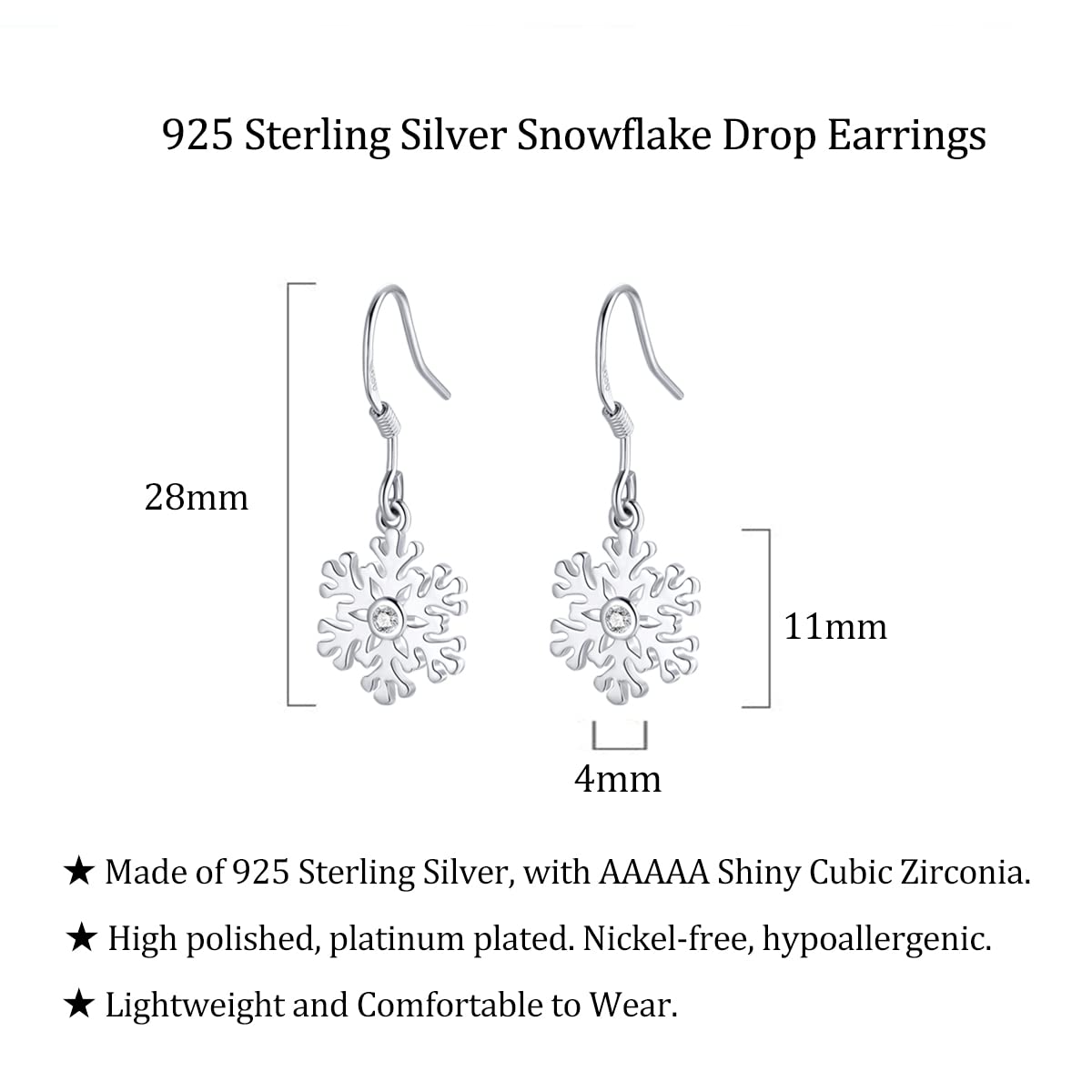 925 Sterling Silver Snowflake Drop Earrings

28mm

11mm

4mm

★ Made of 925 Sterling Silver, with AAAAA Shiny Cubic Zirconia.

★ High polished, platinum plated. Nickel-free, hypoallergenic.

★ Lightweight and Comfortable to Wear.